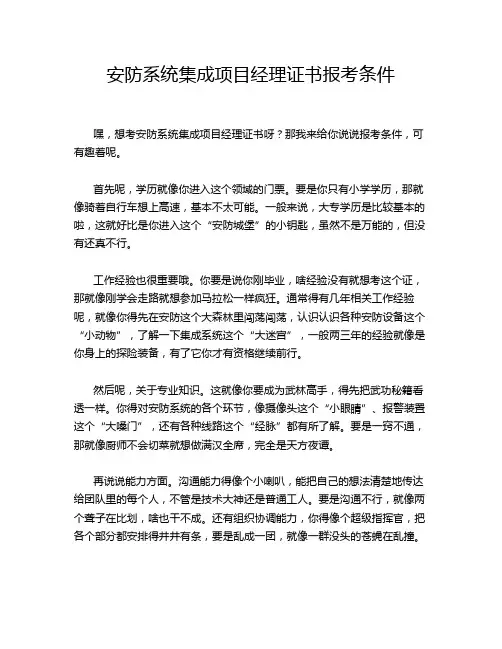 安防系统集成项目经理证书报考条件

嘿，想考安防系统集成项目经理证书呀？那我来给你说说报考条件，可有趣着呢。

首先呢，学历就像你进入这个领域的门票。要是你只有小学学历，那就像骑着自行车想上高速，基本不太可能。一般来说，大专学历是比较基本的啦，这就好比是你进入这个“安防城堡”的小钥匙，虽然不是万能的，但没有还真不行。

工作经验也很重要哦。你要是说你刚毕业，啥经验没有就想考这个证，那就像刚学会走路就想参加马拉松一样疯狂。通常得有几年相关工作经验呢，就像你得先在安防这个大森林里闯荡闯荡，认识认识各种安防设备这个“小动物”，了解一下集成系统这个“大迷宫”，一般两三年的经验就像是你身上的探险装备，有了它你才有资格继续前行。

然后呢，关于专业知识。这就像你要成为武林高手，得先把武功秘籍看透一样。你得对安防系统的各个环节，像摄像头这个“小眼睛”、报警装置这个“大嗓门”，还有各种线路这个“经脉”都有所了解。要是一窍不通，那就像厨师不会切菜就想做满汉全席，完全是天方夜谭。

再说说能力方面。沟通能力得像个小喇叭，能把自己的想法清楚地传达给团队里的每个人，不管是技术大神还是普通工人。要是沟通不行，就像两个聋子在比划，啥也干不成。还有组织协调能力，你得像个超级指挥官，把各个部分都安排得井井有条，要是乱成一团，就像一群没头的苍蝇在乱撞。